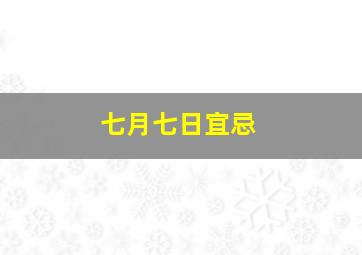 七月七日宜忌